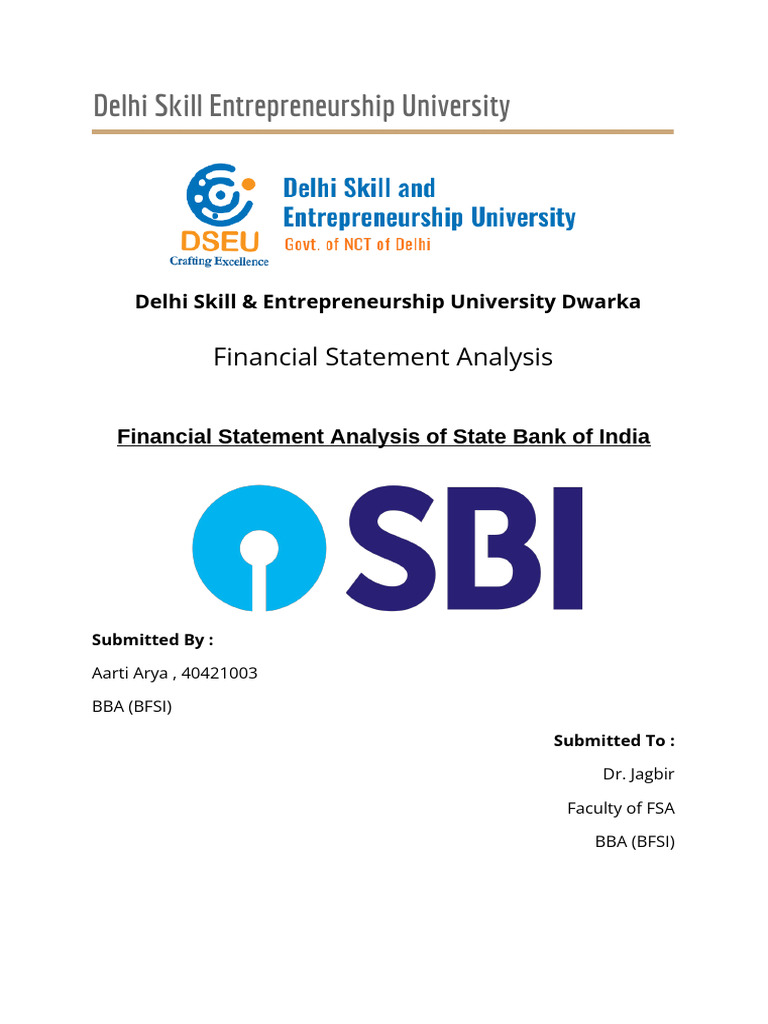 Delhi Skill Entrepreneurship University

DSEU
Crafting Excellence
Delhi Skill and Entrepreneurship University
Govt. of NCT of Delhi

Delhi Skill & Entrepreneurship University Dwarka

Financial Statement Analysis

Financial Statement Analysis of State Bank of India

SBI

Submitted By :

Aarti Arya , 40421003

BBA (BFSI)

Submitted To :

Dr. Jagbir

Faculty of FSA

BBA (BFSI)